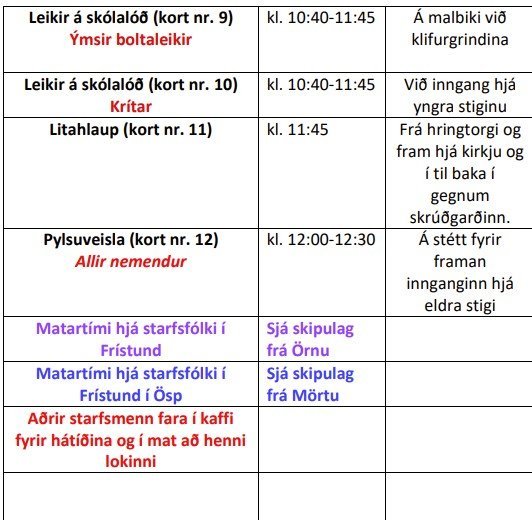 | | | |
|---|---|---|
| Leikir á skólalóð (kort nr. 9) Ýmsir boltaleikir | kl. 10:40-11:45 | Á malbiki við klifurgrindina |
| Leikir á skólalóð (kort nr. 10) Krítar | kl. 10:40-11:45 | Við inngang hjá yngra stiginu |
| Litahlaup (kort nr. 11) | kl. 11:45 | Frá hringtorgi og fram hjá kirkju og í til baka í gegnum skrúðgarðinn. |
| Pylsuveisla (kort nr. 12) Allir nemendur | kl. 12:00-12:30 | Á stétt fyrir framan innganginn hjá eldra stigi |
| Matartími hjá starfsfólki í Frístund | Sjá skipulag frá Örnu | |
| Matartími hjá starfsfólki í Frístund í Ösp | Sjá skipulag frá Mörtu | |
| Aðrir starfsmenn fara í kaffi fyrir hátíðina og í mat að henni lokinni | | |
| | | |